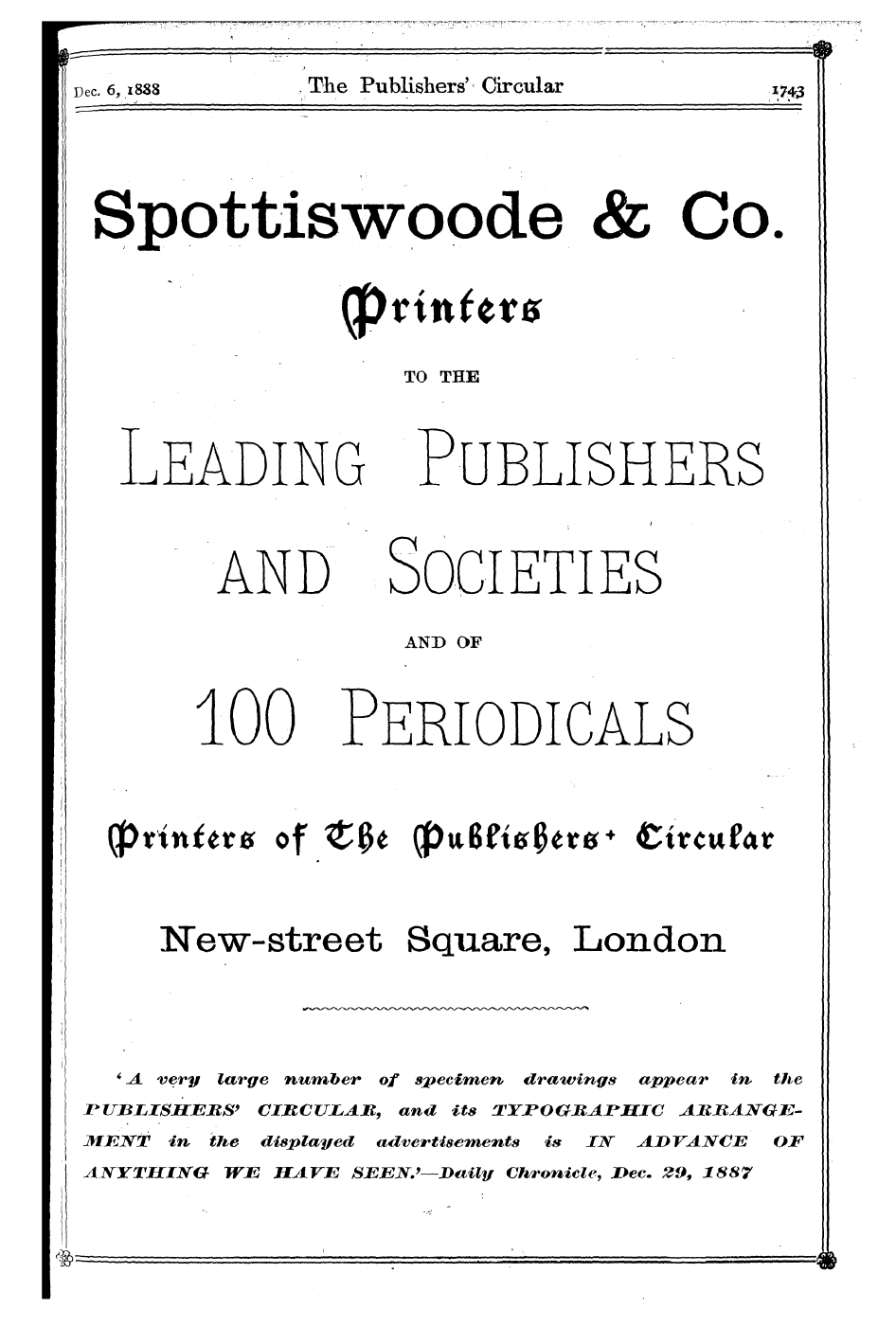 Dec. 6, 1888 The Publishers' Circular 1743

Spottiswoode & Co.

Printers

TO THE

LEADING PUBLISHERS

AND SOCIETIES

AND OF

100 PERIODICALS

Printers of The Publishers' Circular

New-street Square, London

'A very large number of specimen drawings appear in the PUBLISHERS' CIRCULAR, and its TYPOGRAPHIC ARRANGEMENT in the displayed advertisements is IN ADVANCE OF ANYTHING WE HAVE SEEN.'—Daily Chronicle, Dec. 29, 1887